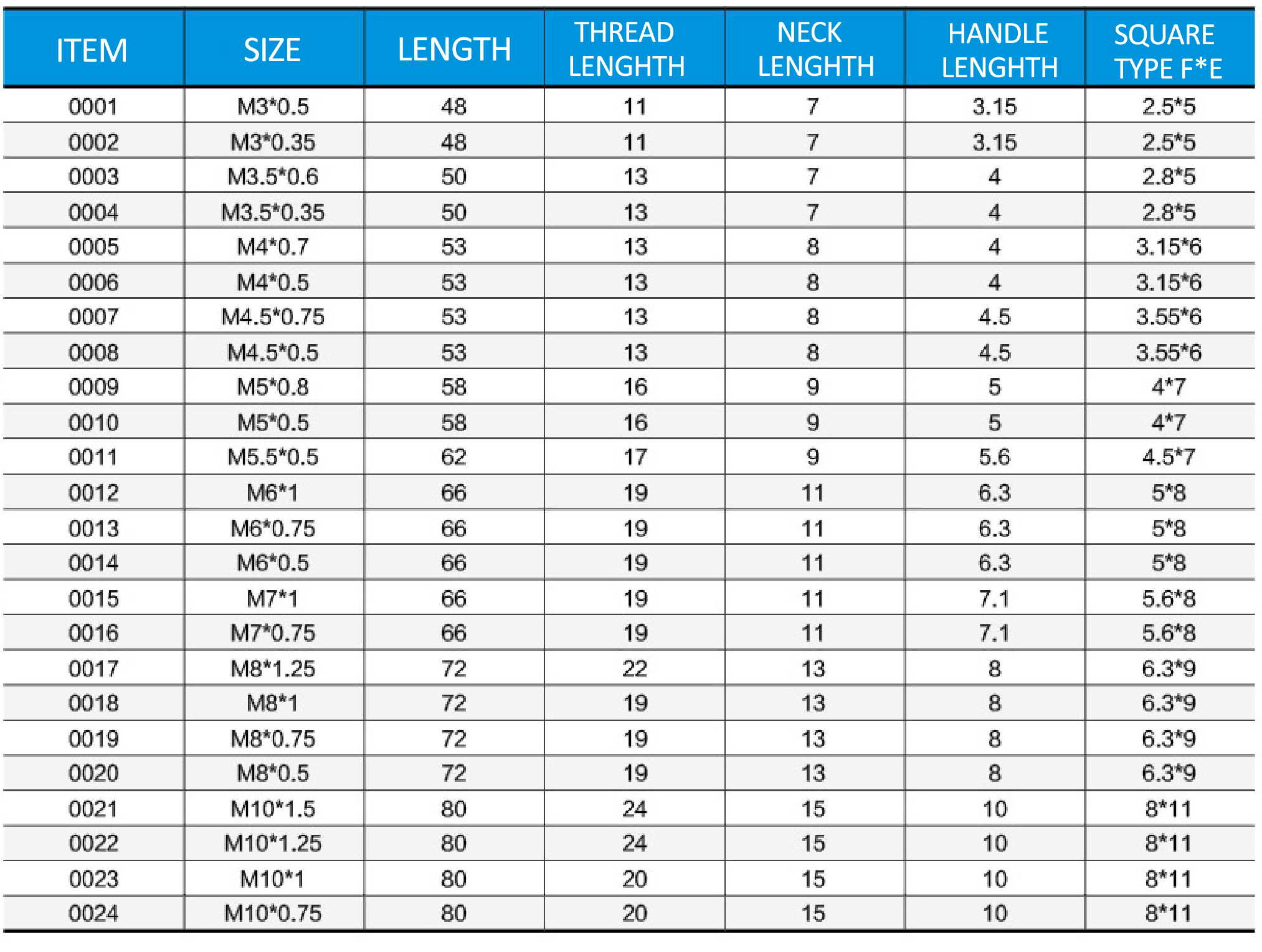 | ITEM | SIZE | LENGTH | THREAD LENGHTH | NECK LENGHTH | HANDLE LENGHTH | SQUARE TYPE F*E |
|---|---|---|---|---|---|---|
| 0001 | M3*0.5 | 48 | 11 | 7 | 3.15 | 2.5*5 |
| 0002 | M3*0.35 | 48 | 11 | 7 | 3.15 | 2.5*5 |
| 0003 | M3.5*0.6 | 50 | 13 | 7 | 4 | 2.8*5 |
| 0004 | M3.5*0.35 | 50 | 13 | 7 | 4 | 2.8*5 |
| 0005 | M4*0.7 | 53 | 13 | 8 | 4 | 3.15*6 |
| 0006 | M4*0.5 | 53 | 13 | 8 | 4 | 3.15*6 |
| 0007 | M4.5*0.75 | 53 | 13 | 8 | 4.5 | 3.55*6 |
| 0008 | M4.5*0.5 | 53 | 13 | 8 | 4.5 | 3.55*6 |
| 0009 | M5*0.8 | 58 | 16 | 9 | 5 | 4*7 |
| 0010 | M5*0.5 | 58 | 16 | 9 | 5 | 4*7 |
| 0011 | M5.5*0.5 | 62 | 17 | 9 | 5.6 | 4.5*7 |
| 0012 | M6*1 | 66 | 19 | 11 | 6.3 | 5*8 |
| 0013 | M6*0.75 | 66 | 19 | 11 | 6.3 | 5*8 |
| 0014 | M6*0.5 | 66 | 19 | 11 | 6.3 | 5*8 |
| 0015 | M7*1 | 66 | 19 | 11 | 7.1 | 5.6*8 |
| 0016 | M7*0.75 | 66 | 19 | 11 | 7.1 | 5.6*8 |
| 0017 | M8*1.25 | 72 | 22 | 13 | 8 | 6.3*9 |
| 0018 | M8*1 | 72 | 19 | 13 | 8 | 6.3*9 |
| 0019 | M8*0.75 | 72 | 19 | 13 | 8 | 6.3*9 |
| 0020 | M8*0.5 | 72 | 19 | 13 | 8 | 6.3*9 |
| 0021 | M10*1.5 | 80 | 24 | 15 | 10 | 8*11 |
| 0022 | M10*1.25 | 80 | 24 | 15 | 10 | 8*11 |
| 0023 | M10*1 | 80 | 20 | 15 | 10 | 8*11 |
| 0024 | M10*0.75 | 80 | 20 | 15 | 10 | 8*11 |